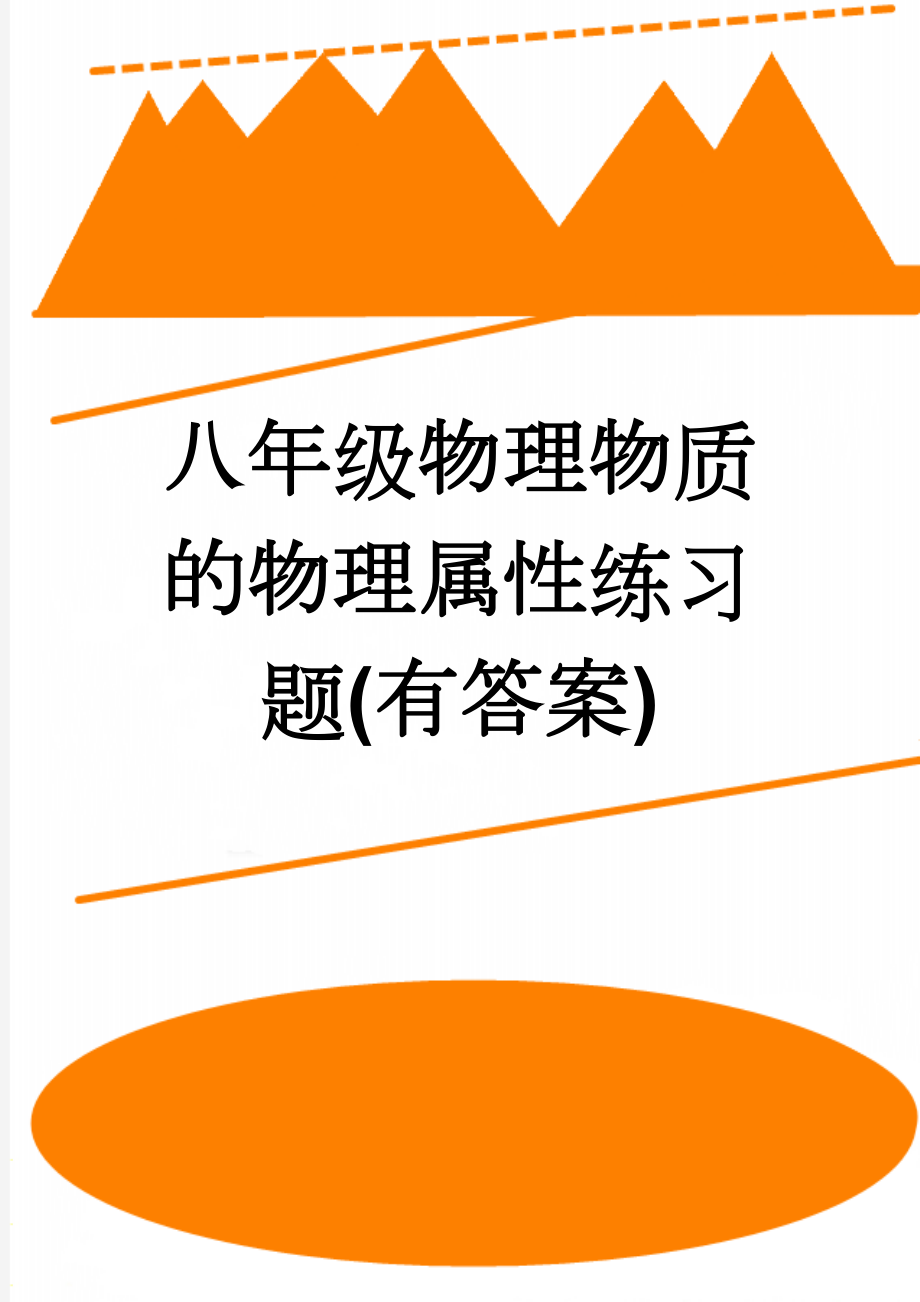 八年级物理物质的物理属性练习题(有答案)